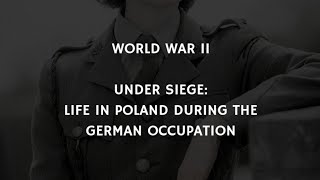 WORLD WAR II

UNDER SIEGE:
LIFE IN POLAND DURING THE GERMAN OCCUPATION